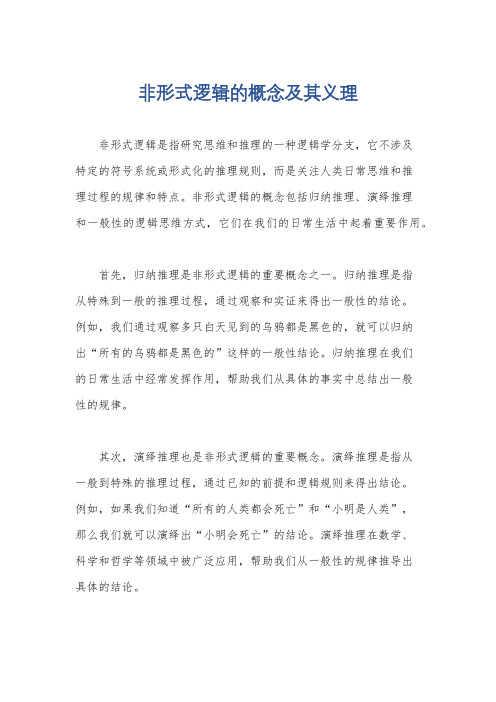 非形式逻辑的概念及其义理

非形式逻辑是指研究思维和推理的一种逻辑学分支，它不涉及特定的符号系统或形式化的推理规则，而是关注人类日常思维和推理过程的规律和特点。非形式逻辑的概念包括归纳推理、演绎推理和一般性的逻辑思维方式，它们在我们的日常生活中起着重要作用。

首先，归纳推理是非形式逻辑的重要概念之一。归纳推理是指从特殊到一般的推理过程，通过观察和实证来得出一般性的结论。例如，我们通过观察多只白天见到的乌鸦都是黑色的，就可以归纳出“所有的乌鸦都是黑色的”这样的一般性结论。归纳推理在我们的日常生活中经常发挥作用，帮助我们从具体的事实中总结出一般性的规律。

其次，演绎推理也是非形式逻辑的重要概念。演绎推理是指从一般到特殊的推理过程，通过已知的前提和逻辑规则来得出结论。例如，如果我们知道“所有的人类都会死亡”和“小明是人类”，那么我们就可以演绎出“小明会死亡”的结论。演绎推理在数学、科学和哲学等领域中被广泛应用，帮助我们从一般性的规律推导出具体的结论。